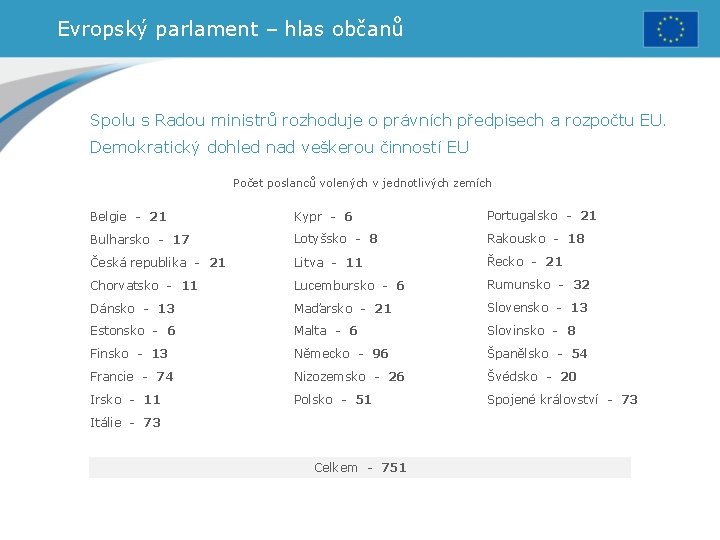 Evropský parlament – hlas občanů

Spolu s Radou ministrů rozhoduje o právních předpisech a rozpočtu EU.
Demokratický dohled nad veškerou činností EU

Počet poslanců volených v jednotlivých zemích

Belgie - 21
Bulharsko - 17
Česká republika - 21
Chorvatsko - 11
Dánsko - 13
Estonsko - 6
Finsko - 13
Francie - 74
Irsko - 11
Itálie - 73

Kypr - 6
Lotyšsko - 8
Litva - 11
Lucembursko - 6
Maďarsko - 21
Malta - 6
Německo - 96
Nizozemsko - 26
Polsko - 51

Portugalsko - 21
Rakousko - 18
Řecko - 21
Rumunsko - 32
Slovensko - 13
Slovinsko - 8
Španělsko - 54
Švédsko - 20
Spojené království - 73

Celkem - 751